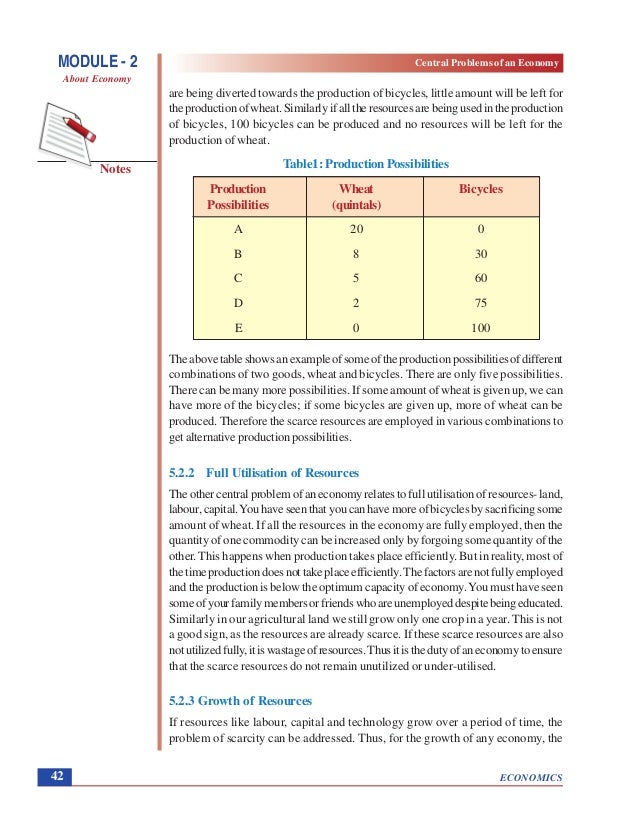 MODULE - 2
About Economy

Notes

Central Problems of an Economy

are being diverted towards the production of bicycles, little amount will be left for the production of wheat. Similarly if all the resources are being used in the production of bicycles, 100 bicycles can be produced and no resources will be left for the production of wheat.

Table1: Production Possibilities

| Production Possibilities | Wheat (quintals) | Bicycles |
|---|---|---|
| A | 20 | 0 |
| B | 8 | 30 |
| C | 5 | 60 |
| D | 2 | 75 |
| E | 0 | 100 |

The above table shows an example of some of the production possibilities of different combinations of two goods, wheat and bicycles. There are only five possibilities. There can be many more possibilities. If some amount of wheat is given up, we can have more of the bicycles; if some bicycles are given up, more of wheat can be produced. Therefore the scarce resources are employed in various combinations to get alternative production possibilities.

5.2.2 Full Utilisation of Resources

The other central problem of an economy relates to full utilisation of resources- land, labour, capital. You have seen that you can have more of bicycles by sacrificing some amount of wheat. If all the resources in the economy are fully employed, then the quantity of one commodity can be increased only by forgoing some quantity of the other. This happens when production takes place efficiently. But in reality, most of the time production does not take place efficiently. The factors are not fully employed and the production is below the optimum capacity of economy. You must have seen some of your family members or friends who are unemployed despite being educated. Similarly in our agricultural land we still grow only one crop in a year. This is not a good sign, as the resources are already scarce. If these scarce resources are also not utilized fully, it is wastage of resources. Thus it is the duty of an economy to ensure that the scarce resources do not remain unutilized or under-utilised.

5.2.3 Growth of Resources

If resources like labour, capital and technology grow over a period of time, the problem of scarcity can be addressed. Thus, for the growth of any economy, the

42

ECONOMICS